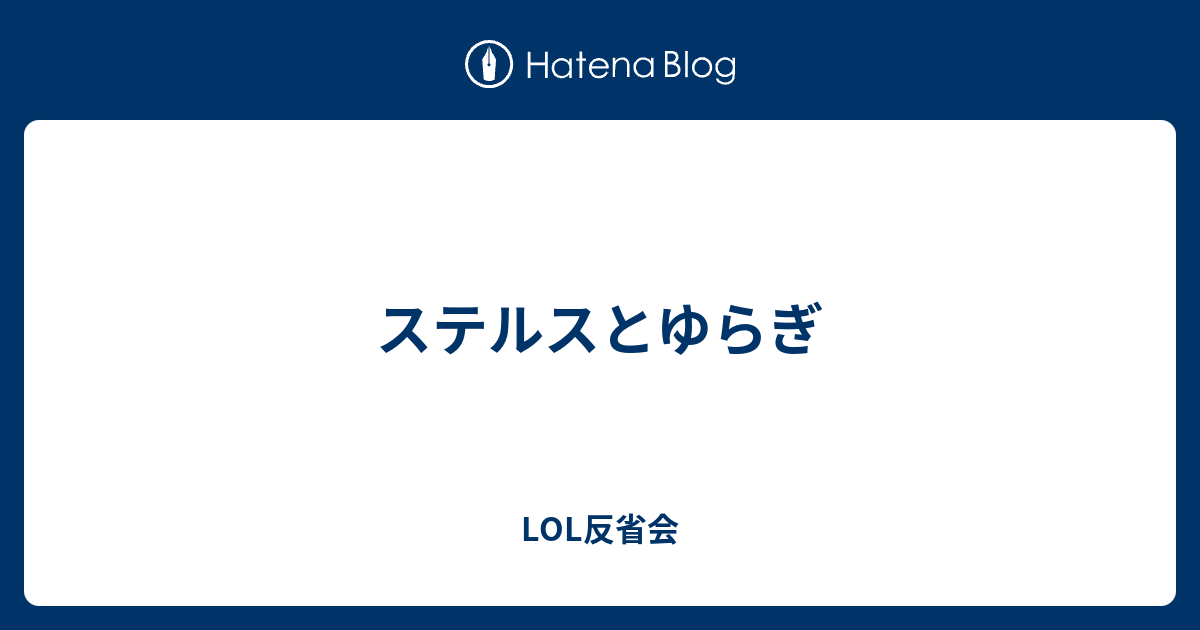 Hatena Blog

ステルスとゆらぎ

LOL反省会